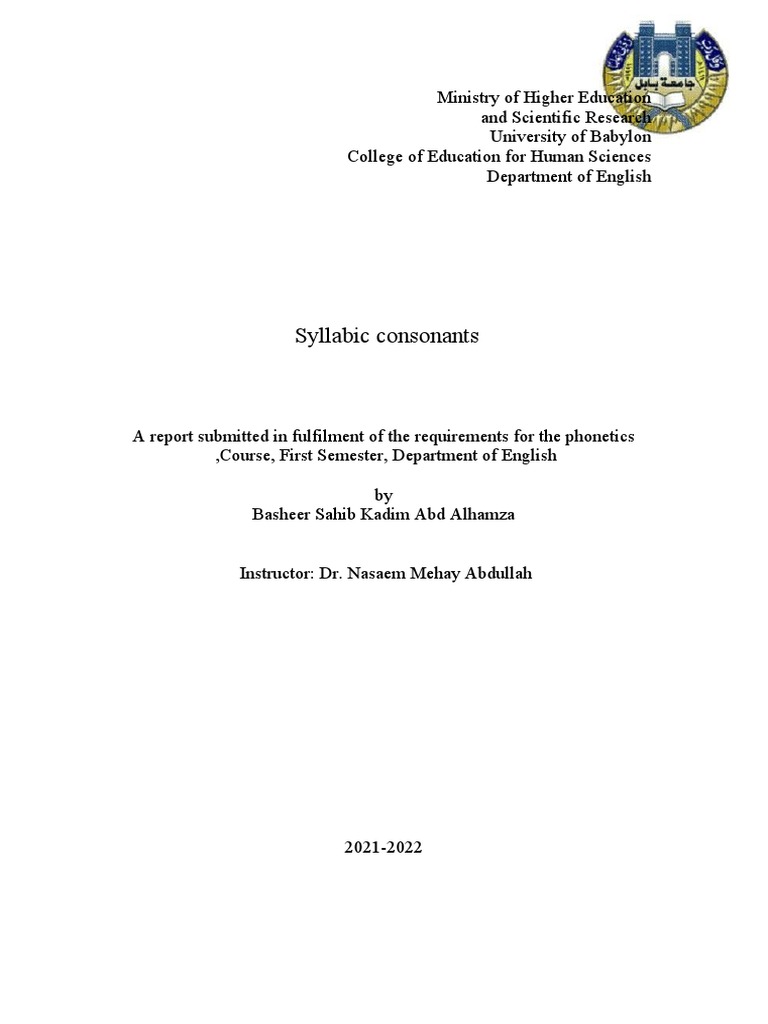 جامعة بابل

Ministry of Higher Education
and Scientific Research
University of Babylon
College of Education for Human Sciences
Department of English

Syllabic consonants

A report submitted in fulfilment of the requirements for the phonetics ,Course, First Semester, Department of English

by
Basheer Sahib Kadim Abd Alhamza

Instructor: Dr. Nasaem Mehay Abdullah

2021-2022